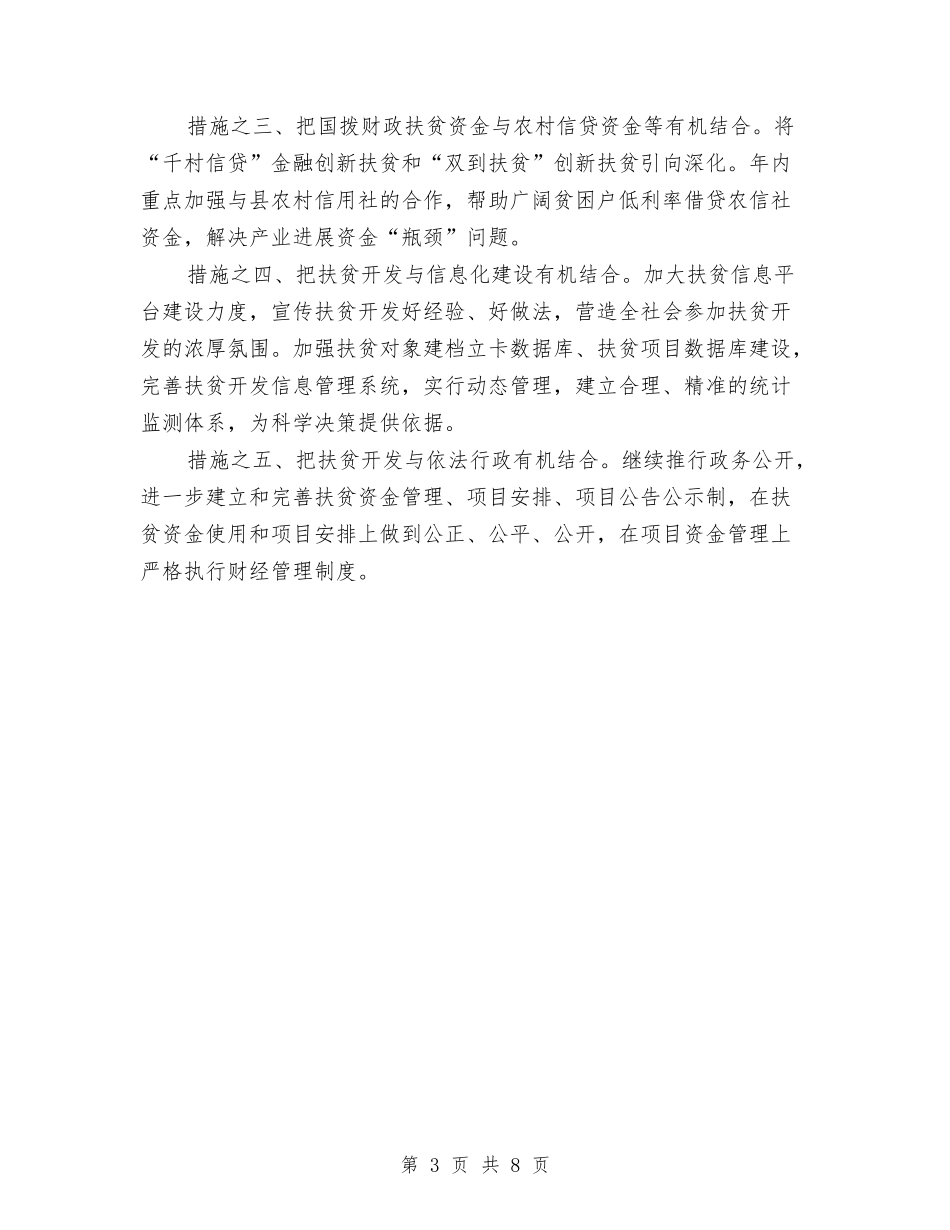 措施之三、把国拨财政扶贫资金与农村信贷资金等有机结合。将“千村信贷”金融创新扶贫和“双到扶贫”创新扶贫引向深化。年内重点加强与县农村信用社的合作，帮助广阔贫困户低利率借贷农信社资金，解决产业进展资金“瓶颈”问题。

措施之四、把扶贫开发与信息化建设有机结合。加大扶贫信息平台建设力度，宣传扶贫开发好经验、好做法，营造全社会参加扶贫开发的浓厚氛围。加强扶贫对象建档立卡数据库、扶贫项目数据库建设，完善扶贫开发信息管理系统，实行动态管理，建立合理、精准的统计监测体系，为科学决策提供依据。

措施之五、把扶贫开发与依法行政有机结合。继续推行政务公开，进一步建立和完善扶贫资金管理、项目安排、项目公告公示制，在扶贫资金使用和项目安排上做到公正、公平、公开，在项目资金管理上严格执行财经管理制度。

第 3 页 共 8 页